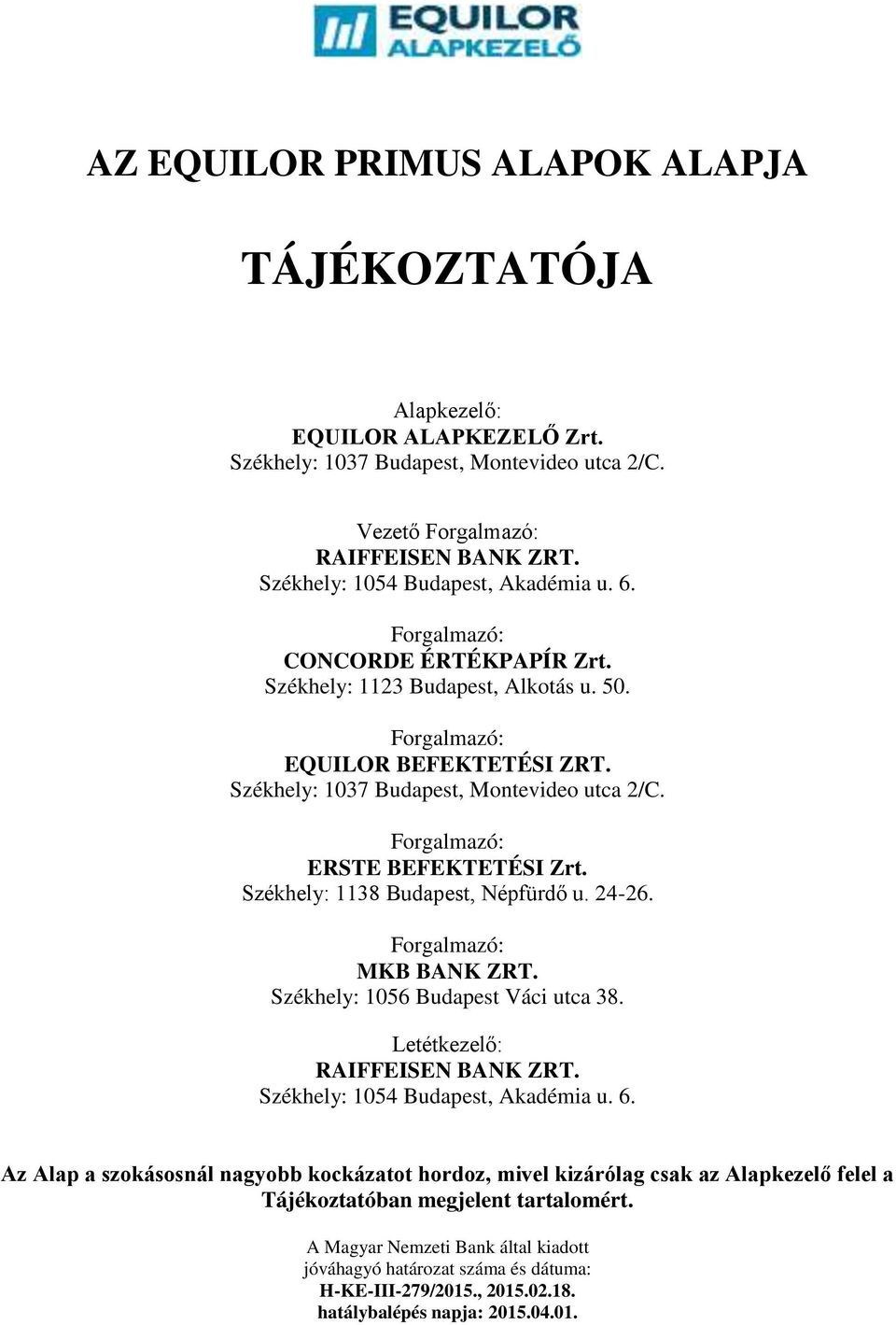 EQUILOR
ALAPKEZELŐ

AZ EQUILOR PRIMUS ALAPOK ALAPJA

TÁJÉKOZTATÓJA

Alapkezelő:
EQUILOR ALAPKEZELŐ Zrt.
Székhely: 1037 Budapest, Montevideo utca 2/C.

Vezető Forgalmazó:
RAIFFEISEN BANK ZRT.
Székhely: 1054 Budapest, Akadémia u. 6.

Forgalmazó:
CONCORDE ÉRTÉKPAPÍR Zrt.
Székhely: 1123 Budapest, Alkotás u. 50.

Forgalmazó:
EQUILOR BEFEKTETÉSI ZRT.
Székhely: 1037 Budapest, Montevideo utca 2/C.

Forgalmazó:
ERSTE BEFEKTETÉSI Zrt.
Székhely: 1138 Budapest, Népfürdő u. 24-26.

Forgalmazó:
MKB BANK ZRT.
Székhely: 1056 Budapest Váci utca 38.

Letétkezelő:
RAIFFEISEN BANK ZRT.
Székhely: 1054 Budapest, Akadémia u. 6.

Az Alap a szokásosnál nagyobb kockázatot hordoz, mivel kizárólag csak az Alapkezelő felel a Tájékoztatóban megjelent tartalomért.

A Magyar Nemzeti Bank által kiadott
jóváhagyó határozat száma és dátuma:
H-KE-III-279/2015., 2015.02.18.
hatálybalépés napja: 2015.04.01.